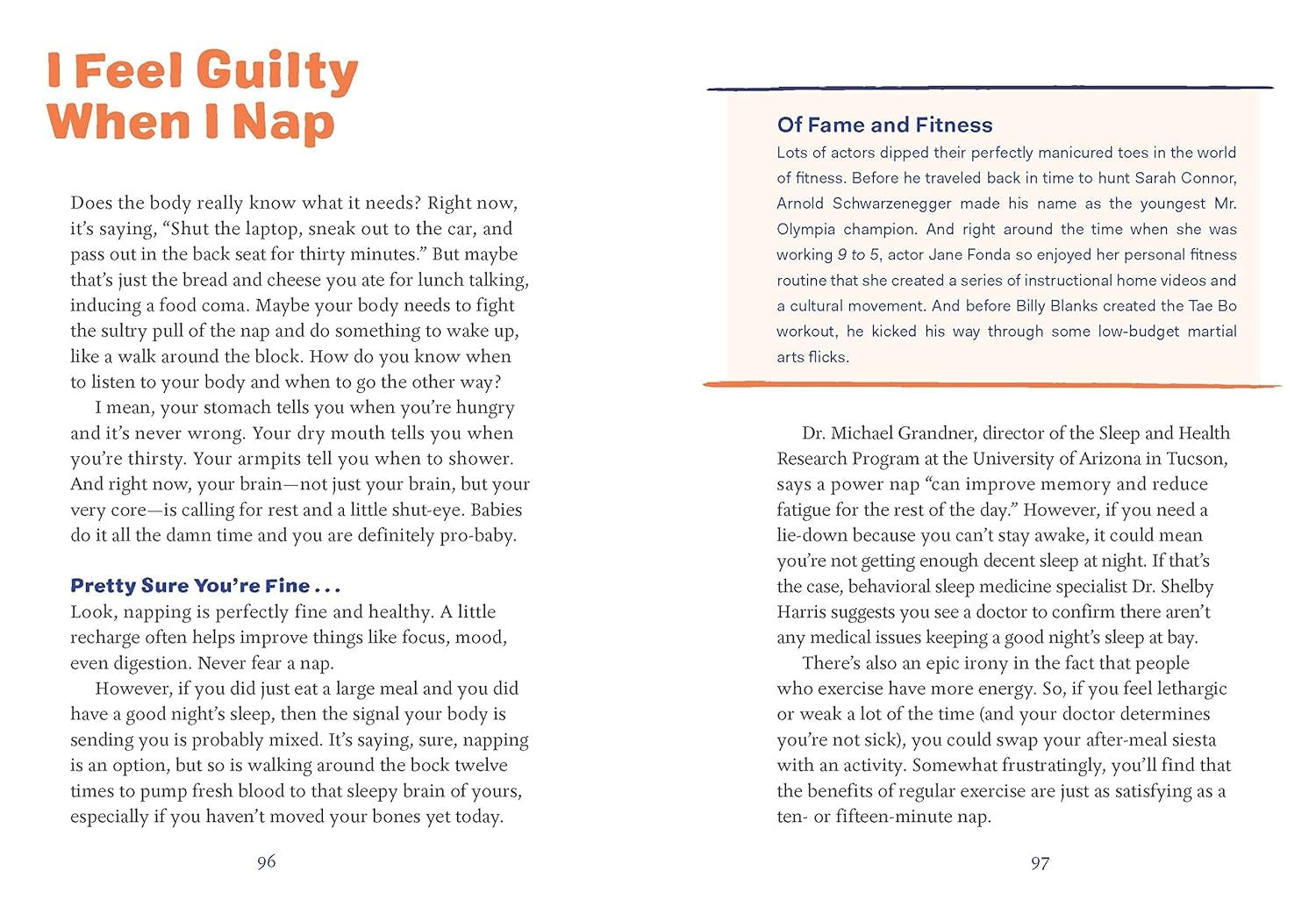 I Feel Guilty When I Nap

Does the body really know what it needs? Right now, it's saying, "Shut the laptop, sneak out to the car, and pass out in the back seat for thirty minutes." But maybe that's just the bread and cheese you ate for lunch talking, inducing a food coma. Maybe your body needs to fight the sultry pull of the nap and do something to wake up, like a walk around the block. How do you know when to listen to your body and when to go the other way?

I mean, your stomach tells you when you're hungry and it's never wrong. Your dry mouth tells you when you're thirsty. Your armpits tell you when to shower. And right now, your brain—not just your brain, but your very core—is calling for rest and a little shut-eye. Babies do it all the damn time and you are definitely pro-baby.

Pretty Sure You're Fine . . .
Look, napping is perfectly fine and healthy. A little recharge often helps improve things like focus, mood, even digestion. Never fear a nap.

However, if you did just eat a large meal and you did have a good night's sleep, then the signal your body is sending you is probably mixed. It's saying, sure, napping is an option, but so is walking around the bock twelve times to pump fresh blood to that sleepy brain of yours, especially if you haven't moved your bones yet today.

96

Of Fame and Fitness
Lots of actors dipped their perfectly manicured toes in the world of fitness. Before he traveled back in time to hunt Sarah Connor, Arnold Schwarzenegger made his name as the youngest Mr. Olympia champion. And right around the time when she was working 9 to 5, actor Jane Fonda so enjoyed her personal fitness routine that she created a series of instructional home videos and a cultural movement. And before Billy Blanks created the Tae Bo workout, he kicked his way through some low-budget martial arts flicks.

Dr. Michael Grandner, director of the Sleep and Health Research Program at the University of Arizona in Tucson, says a power nap "can improve memory and reduce fatigue for the rest of the day." However, if you need a lie-down because you can't stay awake, it could mean you're not getting enough decent sleep at night. If that's the case, behavioral sleep medicine specialist Dr. Shelby Harris suggests you see a doctor to confirm there aren't any medical issues keeping a good night's sleep at bay.

There's also an epic irony in the fact that people who exercise have more energy. So, if you feel lethargic or weak a lot of the time (and your doctor determines you're not sick), you could swap your after-meal siesta with an activity. Somewhat frustratingly, you'll find that the benefits of regular exercise are just as satisfying as a ten- or fifteen-minute nap.

97